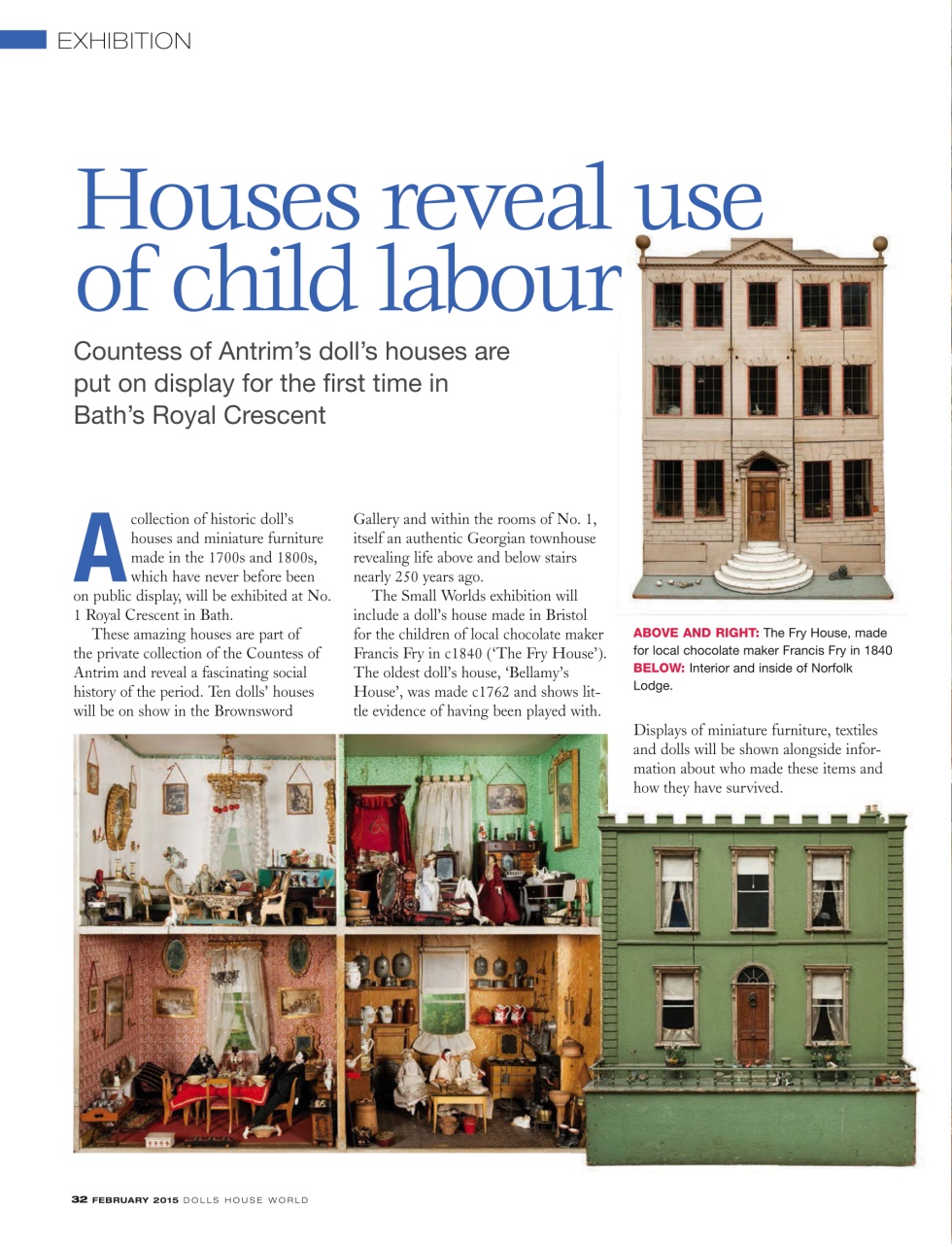 EXHIBITION

Houses reveal use of child labour

Countess of Antrim's doll's houses are put on display for the first time in Bath's Royal Crescent

A collection of historic doll's houses and miniature furniture made in the 1700s and 1800s, which have never before been on public display, will be exhibited at No. 1 Royal Crescent in Bath.

These amazing houses are part of the private collection of the Countess of Antrim and reveal a fascinating social history of the period. Ten dolls' houses will be on show in the Brownsword Gallery and within the rooms of No. 1, itself an authentic Georgian townhouse revealing life above and below stairs nearly 250 years ago.

The Small Worlds exhibition will include a doll's house made in Bristol for the children of local chocolate maker Francis Fry in c1840 ('The Fry House'). The oldest doll's house, 'Bellamy's House', was made c1762 and shows little evidence of having been played with.

ABOVE AND RIGHT: The Fry House, made for local chocolate maker Francis Fry in 1840 BELOW: Interior and inside of Norfolk Lodge.

Displays of miniature furniture, textiles and dolls will be shown alongside information about who made these items and how they have survived.

32 FEBRUARY 2015 DOLLS HOUSE WORLD